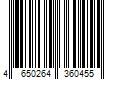 4 650264 360455